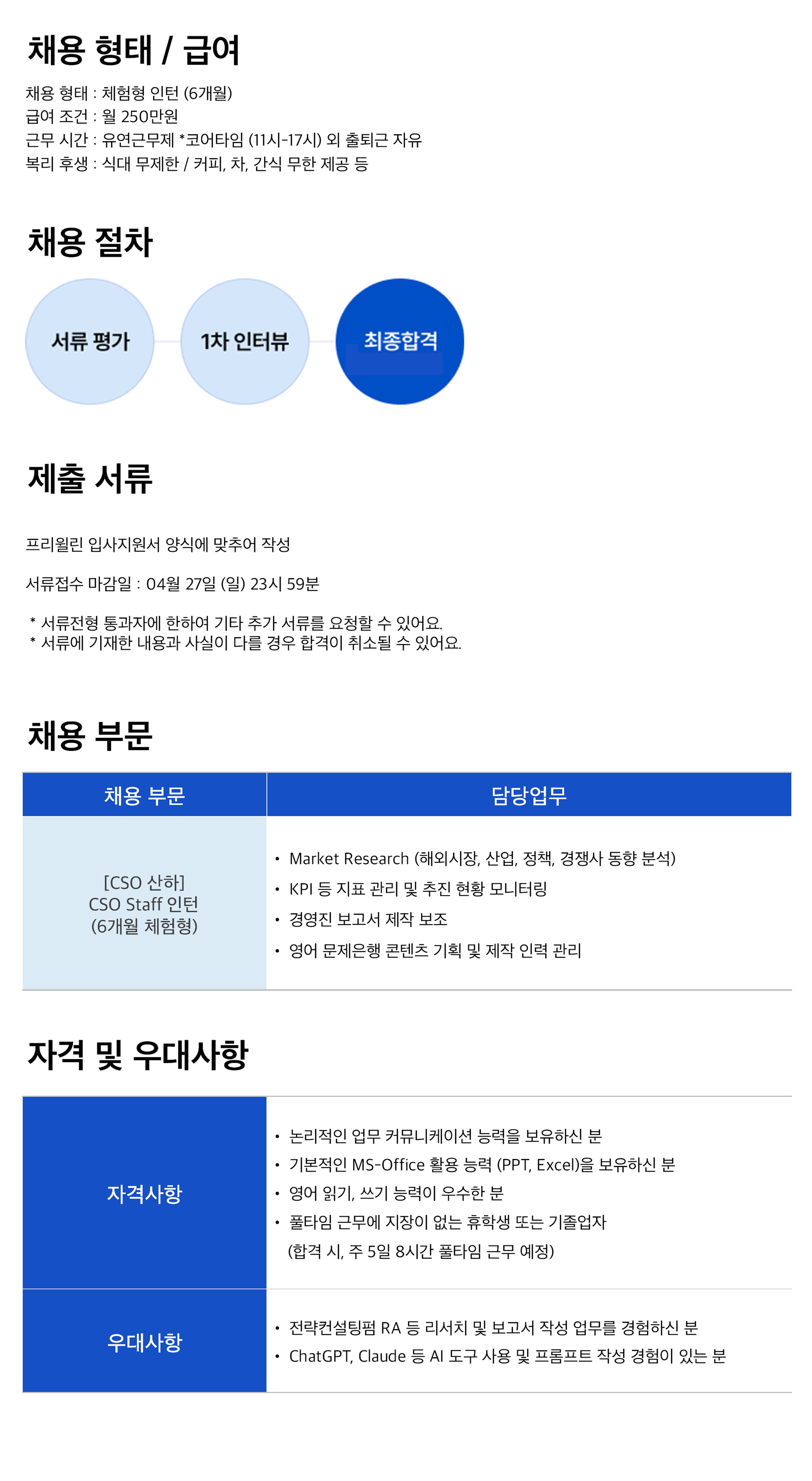 채용 형태 / 급여

채용 형태 : 체험형 인턴 (6개월)
급여 조건 : 월 250만원
근무 시간 : 유연근무제 *코어타임 (11시-17시) 외 출퇴근 자유
복리 후생 : 식대 무제한 / 커피, 차, 간식 무한 제공 등

채용 절차

서류 평가

1차 인터뷰

최종합격

제출 서류

프리윌린 입사지원서 양식에 맞추어 작성

서류접수 마감일 : 04월 27일 (일) 23시 59분

* 서류전형 통과자에 한하여 기타 추가 서류를 요청할 수 있어요.
* 서류에 기재한 내용과 사실이 다를 경우 합격이 취소될 수 있어요.

채용 부문

| 채용 부문 | 담당업무 |
|---|---|
| [CSO 산하] CSO Staff 인턴 (6개월 체험형) | • Market Research (해외시장, 산업, 정책, 경쟁사 동향 분석) • KPI 등 지표 관리 및 추진 현황 모니터링 • 경영진 보고서 제작 보조 • 영어 문제은행 콘텐츠 기획 및 제작 인력 관리 |

자격 및 우대사항

| 자격사항 | • 논리적인 업무 커뮤니케이션 능력을 보유하신 분 • 기본적인 MS-Office 활용 능력 (PPT, Excel)을 보유하신 분 • 영어 읽기, 쓰기 능력이 우수한 분 • 풀타임 근무에 지장이 없는 휴학생 또는 기졸업자 (합격 시, 주 5일 8시간 풀타임 근무 예정) |
|---|---|
| 우대사항 | • 전략컨설팅펌 RA 등 리서치 및 보고서 작성 업무를 경험하신 분 • ChatGPT, Claude 등 AI 도구 사용 및 프롬프트 작성 경험이 있는 분 |